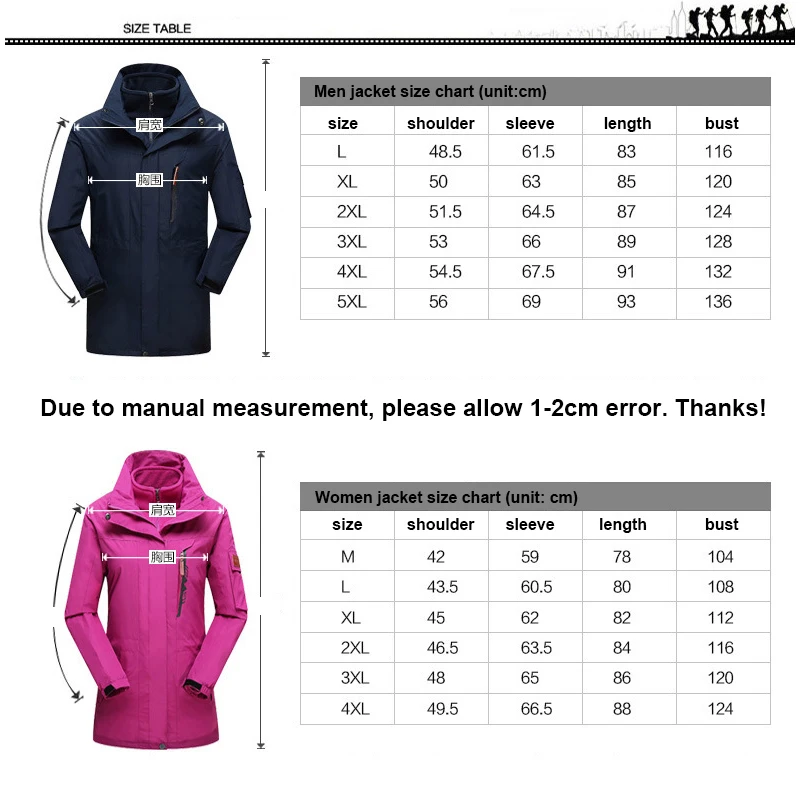 SIZE TABLE

肩宽

胸围

Men jacket size chart (unit:cm)

| size | shoulder | sleeve | length | bust |
|---|---|---|---|---|
| L | 48.5 | 61.5 | 83 | 116 |
| XL | 50 | 63 | 85 | 120 |
| 2XL | 51.5 | 64.5 | 87 | 124 |
| 3XL | 53 | 66 | 89 | 128 |
| 4XL | 54.5 | 67.5 | 91 | 132 |
| 5XL | 56 | 69 | 93 | 136 |

Due to manual measurement, please allow 1-2cm error. Thanks!

肩宽

胸围

Women jacket size chart (unit: cm)

| size | shoulder | sleeve | length | bust |
|---|---|---|---|---|
| M | 42 | 59 | 78 | 104 |
| L | 43.5 | 60.5 | 80 | 108 |
| XL | 45 | 62 | 82 | 112 |
| 2XL | 46.5 | 63.5 | 84 | 116 |
| 3XL | 48 | 65 | 86 | 120 |
| 4XL | 49.5 | 66.5 | 88 | 124 |